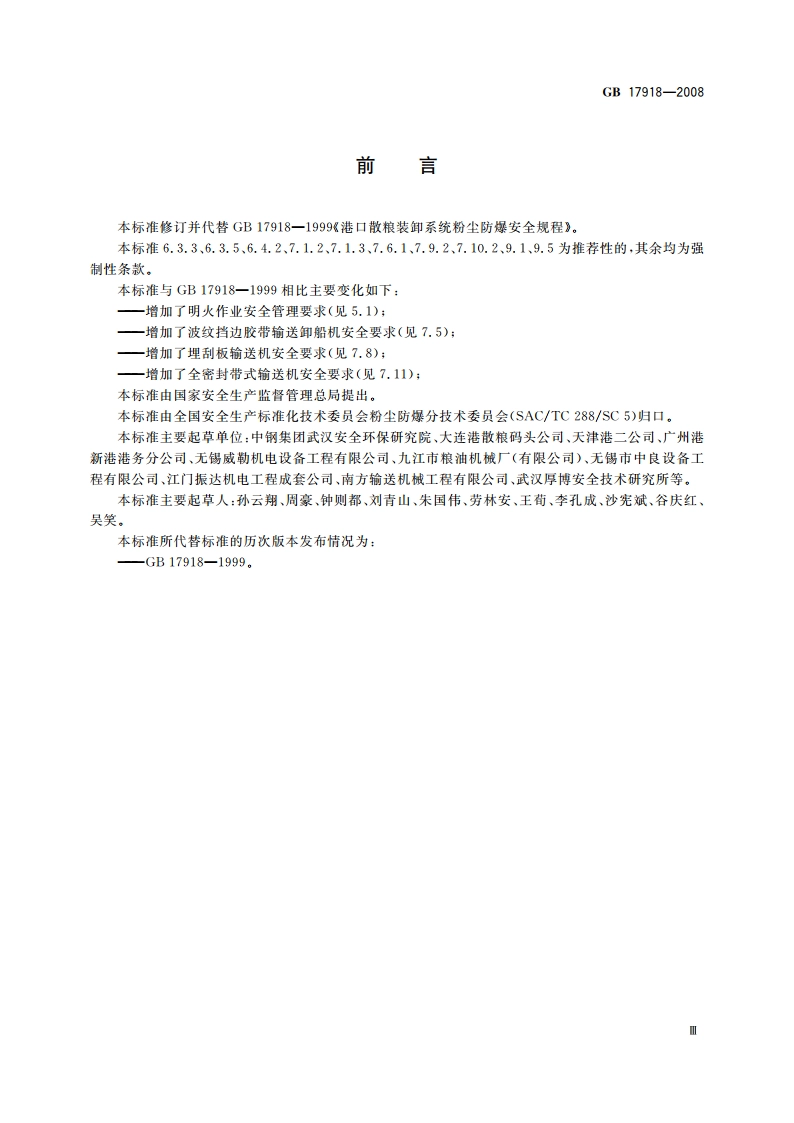 GB 17918—2008

前　言

本标准修订并代替 GB 17918—1999《港口散粮装卸系统粉尘防爆安全规程》。

本标准 6.3.3、6.3.5、6.4.2、7.1.2、7.1.3、7.6.1、7.9.2、7.10.2、9.1、9.5 为推荐性的，其余均为强制性条款。

本标准与 GB 17918—1999 相比主要变化如下：

——增加了明火作业安全管理要求(见 5.1)；

——增加了波纹挡边胶带输送卸船机安全要求(见 7.5)；

——增加了埋刮板输送机安全要求(见 7.8)；

——增加了全密封带式输送机安全要求(见 7.11)；

本标准由国家安全生产监督管理总局提出。

本标准由全国安全生产标准化技术委员会粉尘防爆分技术委员会(SAC/TC 288/SC 5)归口。

本标准主要起草单位：中钢集团武汉安全环保研究院、大连港散粮码头公司、天津港二公司、广州港新港港务分公司、无锡威勒机电设备工程有限公司、九江市粮油机械厂(有限公司)、无锡市中良设备工程有限公司、江门振达机电工程成套公司、南方输送机械工程有限公司、武汉厚博安全技术研究所等。

本标准主要起草人：孙云翔、周豪、钟则都、刘青山、朱国伟、劳林安、王荀、李孔成、沙宪斌、谷庆红、吴笑。

本标准所代替标准的历次版本发布情况为：

——GB 17918—1999。

Ⅲ